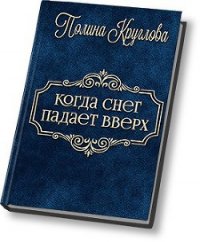 Полина Круглова

когда снег падает вверх